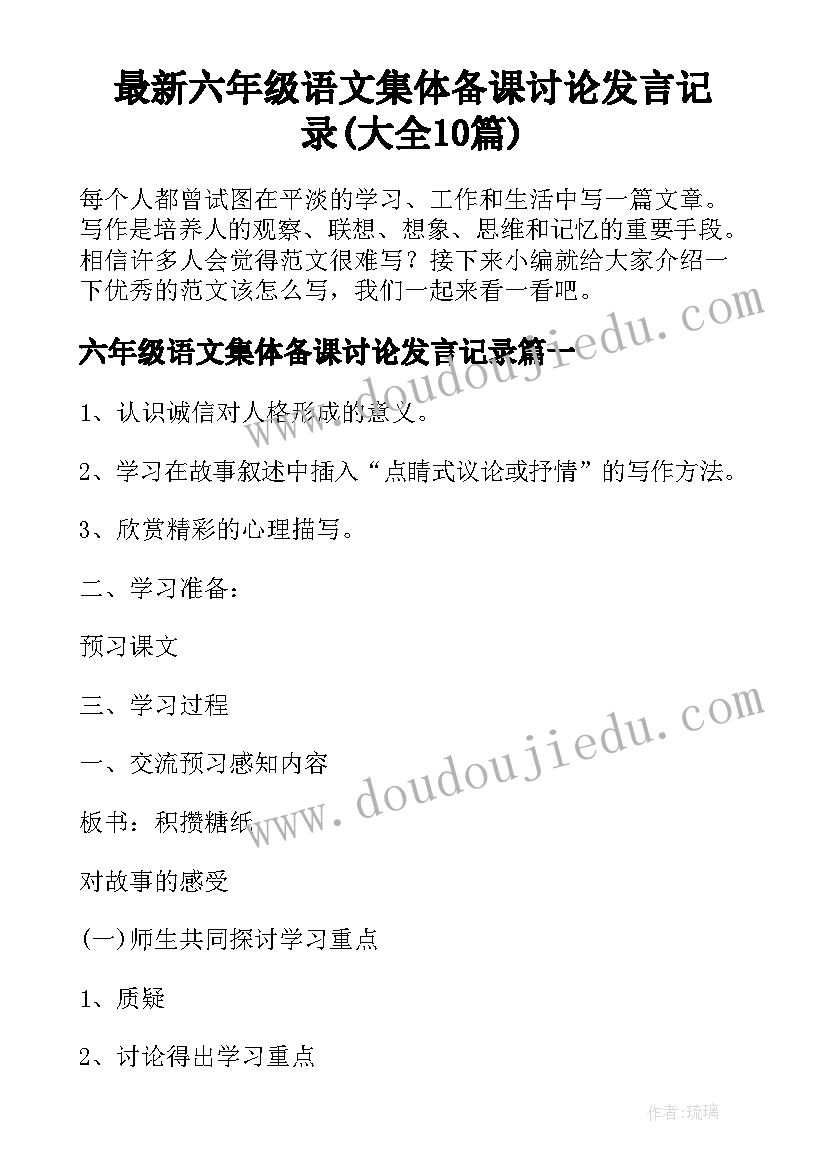 最新六年级语文集体备课讨论发言记录(大全10篇)

每个人都曾试图在平淡的学习、工作和生活中写一篇文章。写作是培养人的观察、联想、想象、思维和记忆的重要手段。相信许多人会觉得范文很难写？接下来小编就给大家介绍一下优秀的范文该怎么写，我们一起来看一看吧。

www.doudoujiedu.com

六年级语文集体备课讨论发言记录篇一

1、认识诚信对人格形成的意义。

2、学习在故事叙述中插入“点睛式议论或抒情”的写作方法。

3、欣赏精彩的心理描写。

二、学习准备：

预习课文

三、学习过程

www.doudoujiedu.com

一、交流预习感知内容

板书：积攒糖纸

对故事的感受

(一)师生共同探讨学习重点

1、质疑

2、讨论得出学习重点

作者:琉璃